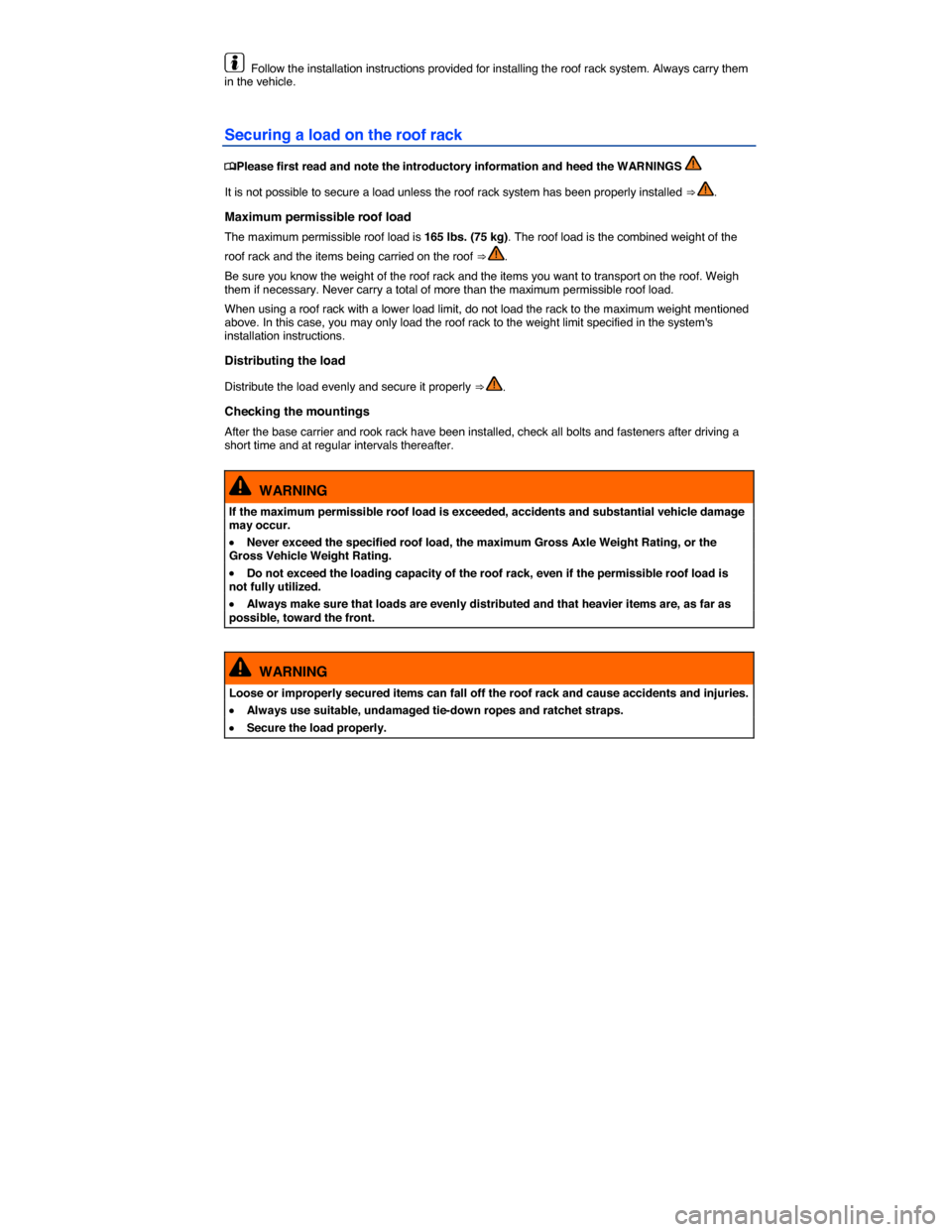 Follow the installation instructions provided for installing the roof rack system. Always carry them in the vehicle.

Securing a load on the roof rack

Please first read and note the introductory information and heed the WARNINGS

It is not possible to secure a load unless the roof rack system has been properly installed ⇒ .

Maximum permissible roof load

The maximum permissible roof load is 165 lbs. (75 kg). The roof load is the combined weight of the roof rack and the items being carried on the roof ⇒ .

Be sure you know the weight of the roof rack and the items you want to transport on the roof. Weigh them if necessary. Never carry a total of more than the maximum permissible roof load.

When using a roof rack with a lower load limit, do not load the rack to the maximum weight mentioned above. In this case, you may only load the roof rack to the weight limit specified in the system's installation instructions.

Distributing the load

Distribute the load evenly and secure it properly ⇒ .

Checking the mountings

After the base carrier and rook rack have been installed, check all bolts and fasteners after driving a short time and at regular intervals thereafter.

WARNING

If the maximum permissible roof load is exceeded, accidents and substantial vehicle damage may occur.

• Never exceed the specified roof load, the maximum Gross Axle Weight Rating, or the Gross Vehicle Weight Rating.

• Do not exceed the loading capacity of the roof rack, even if the permissible roof load is not fully utilized.

• Always make sure that loads are evenly distributed and that heavier items are, as far as possible, toward the front.

WARNING

Loose or improperly secured items can fall off the roof rack and cause accidents and injuries.

• Always use suitable, undamaged tie-down ropes and ratchet straps.

• Secure the load properly.

carmanualsonline.info